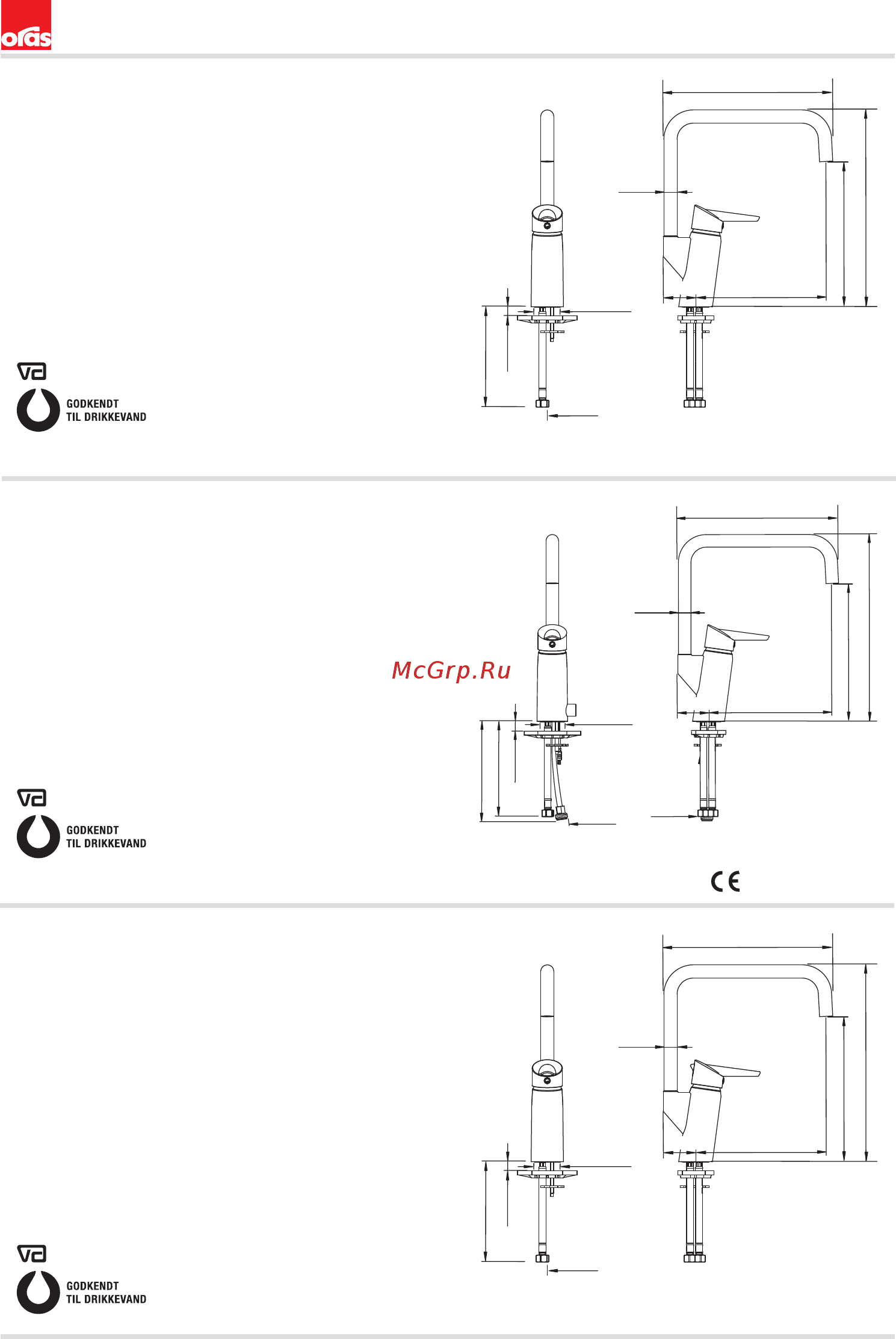 oras

VA

GODKENDT
TIL DRIKKEVAND

McGrp.Ru

VA

GODKENDT
TIL DRIKKEVAND

CE

VA

GODKENDT
TIL DRIKKEVAND